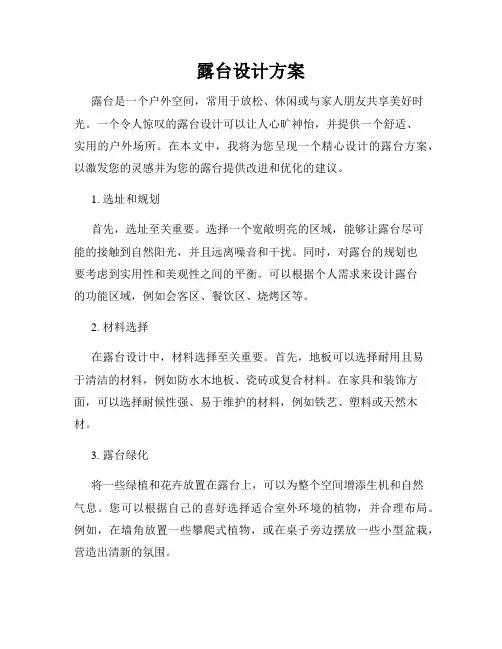 露台设计方案

露台是一个户外空间，常用于放松、休闲或与家人朋友共享美好时光。一个令人惊叹的露台设计可以让人心旷神怡，并提供一个舒适、实用的户外场所。在本文中，我将为您呈现一个精心设计的露台方案，以激发您的灵感并为您的露台提供改进和优化的建议。

1. 选址和规划

首先，选址至关重要。选择一个宽敞明亮的区域，能够让露台尽可能的接触到自然阳光，并且远离噪音和干扰。同时，对露台的规划也要考虑到实用性和美观性之间的平衡。可以根据个人需求来设计露台的功能区域，例如会客区、餐饮区、烧烤区等。

2. 材料选择

在露台设计中，材料选择至关重要。首先，地板可以选择耐用且易于清洁的材料，例如防水木地板、瓷砖或复合材料。在家具和装饰方面，可以选择耐候性强、易于维护的材料，例如铁艺、塑料或天然木材。

3. 露台绿化

将一些绿植和花卉放置在露台上，可以为整个空间增添生机和自然气息。您可以根据自己的喜好选择适合室外环境的植物，并合理布局。例如，在墙角放置一些攀爬式植物，或在桌子旁边摆放一些小型盆栽，营造出清新的氛围。